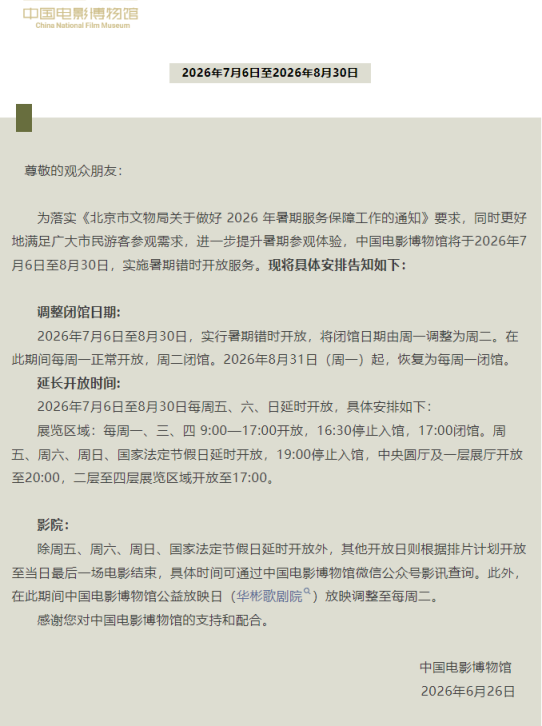 中国电影博物馆
China National Film Museum

2026年7月6日至2026年8月30日

尊敬的观众朋友：

为落实《北京市文物局关于做好 2026 年暑期服务保障工作的通知》要求，同时更好地满足广大市民游客参观需求，进一步提升暑期参观体验，中国电影博物馆将于2026年7月6日至8月30日，实施暑期错时开放服务。现将具体安排告知如下：

调整闭馆日期：
2026年7月6日至8月30日，实行暑期错时开放，将闭馆日期由周一调整为周二。在此期间每周一正常开放，周二闭馆。2026年8月31日（周一）起，恢复为每周一闭馆。
延长开放时间：
2026年7月6日至8月30日每周五、六、日延时开放，具体安排如下：
展览区域：每周一、三、四 9:00—17:00开放，16:30停止入馆，17:00闭馆。周五、周六、周日、国家法定节假日延时开放，19:00停止入馆，中央圆厅及一层展厅开放至20:00，二层至四层展览区域开放至17:00。

影院：
除周五、周六、周日、国家法定节假日延时开放外，其他开放日则根据排片计划开放至当日最后一场电影结束，具体时间可通过中国电影博物馆微信公众号影讯查询。此外，在此期间中国电影博物馆公益放映日（华彬歌剧院）放映调整至每周二。
感谢您对中国电影博物馆的支持和配合。

中国电影博物馆
2026年6月26日